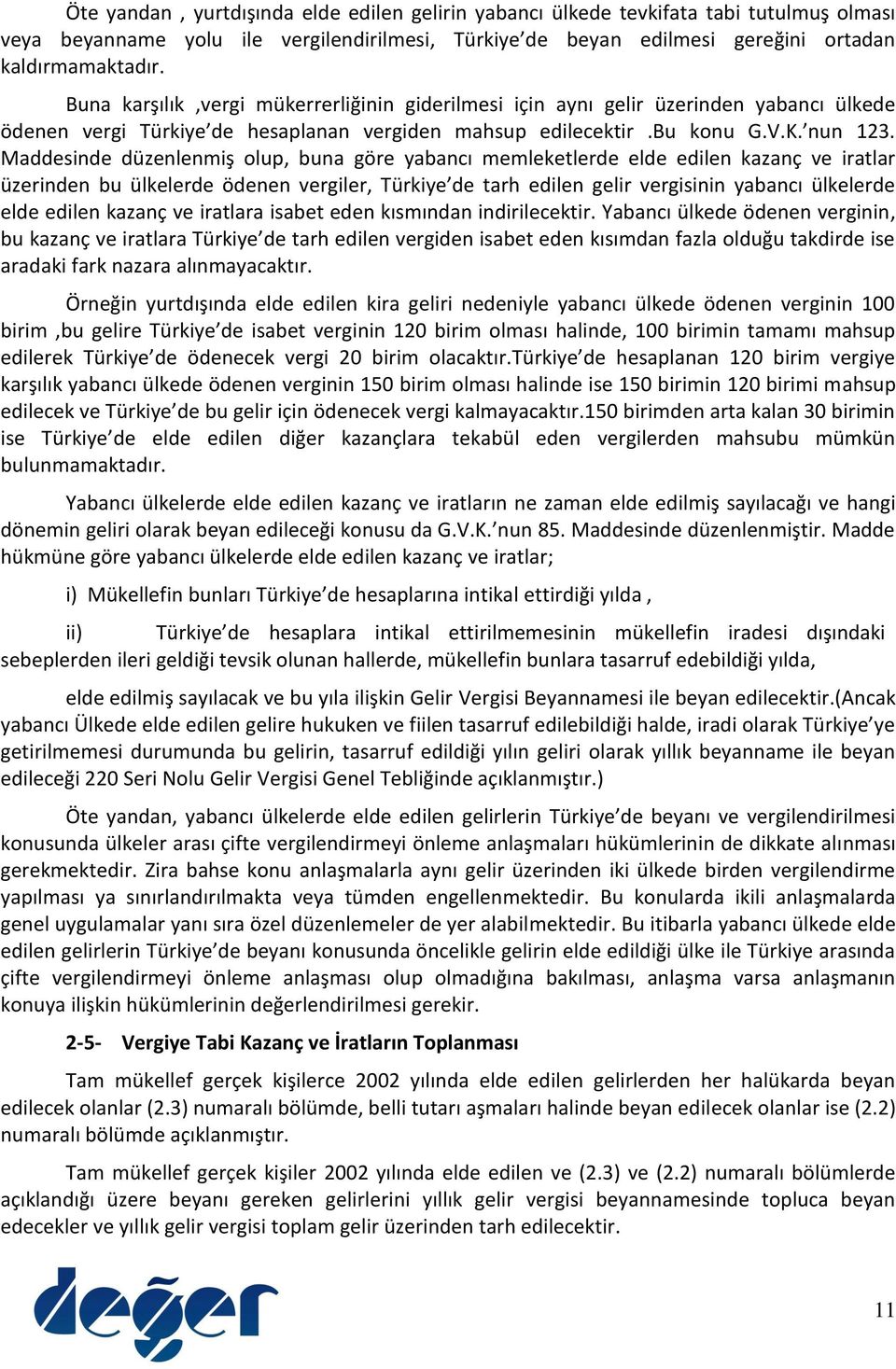 Öte yandan , yurtdışında elde edilen gelirin yabancı ülkede tevkifata tabi tutulmuş olması veya beyanname yolu ile vergilendirilmesi, Türkiye'de beyan edilmesi gereğini ortadan kaldırmamaktadır.

Buna karşılık ,vergi mükerrerliğinin giderilmesi için aynı gelir üzerinden yabancı ülkede ödenen vergi Türkiye'de hesaplanan vergiden mahsup edilecektir .Bu konu G.V.K.'nun 123. Maddesinde düzenlenmiş olup, buna göre yabancı memleketlerde elde edilen kazanç ve iratlar üzerinden bu ülkelerde ödenen vergiler, Türkiye'de tarh edilen gelir vergisinin yabancı ülkelerde elde edilen kazanç ve iratlara isabet eden kısmından indirilecektir. Yabancı ülkede ödenen verginin, bu kazanç ve iratlara Türkiye'de tarh edilen vergiden isabet eden kısımdan fazla olduğu takdirde ise aradaki fark nazara alınmayacaktır.

Örneğin yurtdışında elde edilen kira geliri nedeniyle yabancı ülkede ödenen verginin 100 birim ,bu gelire Türkiye'de isabet verginin 120 birim olması halinde, 100 birimin tamamı mahsup edilerek Türkiye'de ödenecek vergi 20 birim olacaktır.Türkiye'de hesaplanan 120 birim vergiye karşılık yabancı ülkede ödenen verginin 150 birim olması halinde ise 150 birimin 120 birimi mahsup edilecek ve Türkiye'de bu gelir için ödenecek vergi kalmayacaktır.150 birimden arta kalan 30 birimin ise Türkiye'de elde edilen diğer kazançlara tekabül eden vergilerden mahsubu mümkün bulunmamaktadır.

Yabancı ülkelerde elde edilen kazanç ve iratların ne zaman elde edilmiş sayılacağı ve hangi dönemin geliri olarak beyan edileceği konusu da G.V.K.'nun 85. Maddesinde düzenlenmiştir. Madde hükmüne göre yabancı ülkelerde elde edilen kazanç ve iratlar;

i) Mükellefin bunları Türkiye'de hesaplarına intikal ettirdiği yılda ,

ii) Türkiye'de hesaplara intikal ettirilmemesinin mükellefin iradesi dışındaki sebeplerden ileri geldiği tevsik olunan hallerde, mükellefin bunlara tasarruf edebildiği yılda,

elde edilmiş sayılacak ve bu yıla ilişkin Gelir Vergisi Beyannamesi ile beyan edilecektir.(Ancak yabancı Ülkede elde edilen gelire hukuken ve fiilen tasarruf edilebildiği halde, iradi olarak Türkiye'ye getirilmemesi durumunda bu gelirin, tasarruf edildiği yılın geliri olarak yıllık beyanname ile beyan edileceği 220 Seri Nolu Gelir Vergisi Genel Tebliğinde açıklanmıştır.)

Öte yandan, yabancı ülkelerde elde edilen gelirlerin Türkiye'de beyanı ve vergilendirilmesi konusunda ülkeler arası çifte vergilendirmeyi önleme anlaşmaları hükümlerinin de dikkate alınması gerekmektedir. Zira bahse konu anlaşmalarla aynı gelir üzerinden iki ülkede birden vergilendirme yapılması ya sınırlandırılmakta veya tümden engellenmektedir. Bu konularda ikili anlaşmalarda genel uygulamalar yanı sıra özel düzenlemeler de yer alabilmektedir. Bu itibarla yabancı ülkede elde edilen gelirlerin Türkiye'de beyanı konusunda öncelikle gelirin elde edildiği ülke ile Türkiye arasında çifte vergilendirmeyi önleme anlaşması olup olmadığına bakılması, anlaşma varsa anlaşmanın konuya ilişkin hükümlerinin değerlendirilmesi gerekir.

2-5- Vergiye Tabi Kazanç ve İratların Toplanması

Tam mükellef gerçek kişilerce 2002 yılında elde edilen gelirlerden her halükarda beyan edilecek olanlar (2.3) numaralı bölümde, belli tutarı aşmaları halinde beyan edilecek olanlar ise (2.2) numaralı bölümde açıklanmıştır.

Tam mükellef gerçek kişiler 2002 yılında elde edilen ve (2.3) ve (2.2) numaralı bölümlerde açıklandığı üzere beyanı gereken gelirlerini yıllık gelir vergisi beyannamesinde topluca beyan edecekler ve yıllık gelir vergisi toplam gelir üzerinden tarh edilecektir.

değer

11